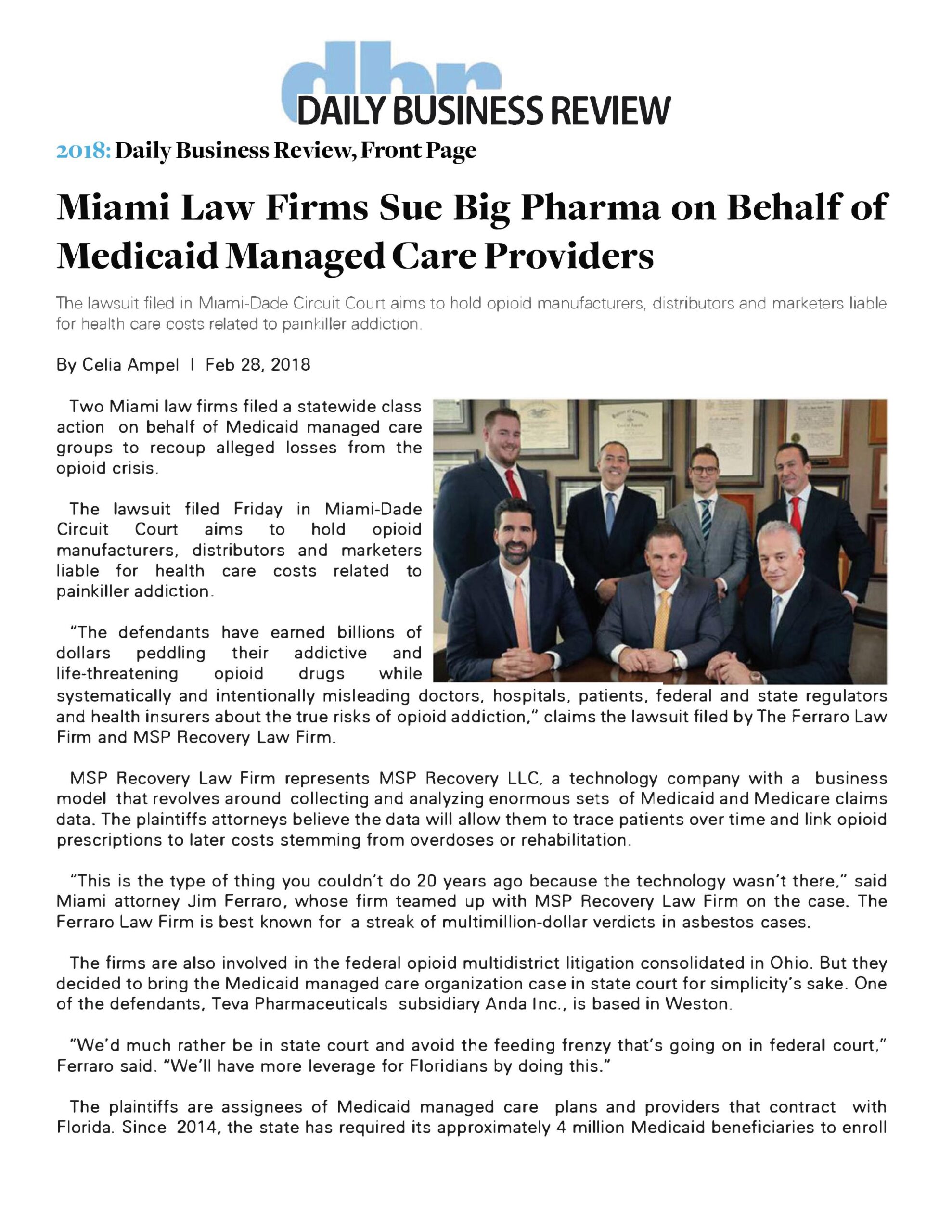 dbr DAILY BUSINESS REVIEW

2018: Daily Business Review, Front Page

Miami Law Firms Sue Big Pharma on Behalf of Medicaid Managed Care Providers

The lawsuit filed in Miami-Dade Circuit Court aims to hold opioid manufacturers, distributors and marketers liable for health care costs related to painkiller addiction.

By Celia Ampel | Feb 28, 2018

Two Miami law firms filed a statewide class action on behalf of Medicaid managed care groups to recoup alleged losses from the opioid crisis.

The lawsuit filed Friday in Miami-Dade Circuit Court aims to hold opioid manufacturers, distributors and marketers liable for health care costs related to painkiller addiction.

"The defendants have earned billions of dollars peddling their addictive and life-threatening opioid drugs while systematically and intentionally misleading doctors, hospitals, patients, federal and state regulators and health insurers about the true risks of opioid addiction," claims the lawsuit filed by The Ferraro Law Firm and MSP Recovery Law Firm.

MSP Recovery Law Firm represents MSP Recovery LLC, a technology company with a business model that revolves around collecting and analyzing enormous sets of Medicaid and Medicare claims data. The plaintiffs attorneys believe the data will allow them to trace patients over time and link opioid prescriptions to later costs stemming from overdoses or rehabilitation.

"This is the type of thing you couldn't do 20 years ago because the technology wasn't there," said Miami attorney Jim Ferraro, whose firm teamed up with MSP Recovery Law Firm on the case. The Ferraro Law Firm is best known for a streak of multimillion-dollar verdicts in asbestos cases.

The firms are also involved in the federal opioid multidistrict litigation consolidated in Ohio. But they decided to bring the Medicaid managed care organization case in state court for simplicity's sake. One of the defendants, Teva Pharmaceuticals subsidiary Anda Inc., is based in Weston.

"We'd much rather be in state court and avoid the feeding frenzy that's going on in federal court," Ferraro said. "We'll have more leverage for Floridians by doing this."

The plaintiffs are assignees of Medicaid managed care plans and providers that contract with Florida. Since 2014, the state has required its approximately 4 million Medicaid beneficiaries to enroll